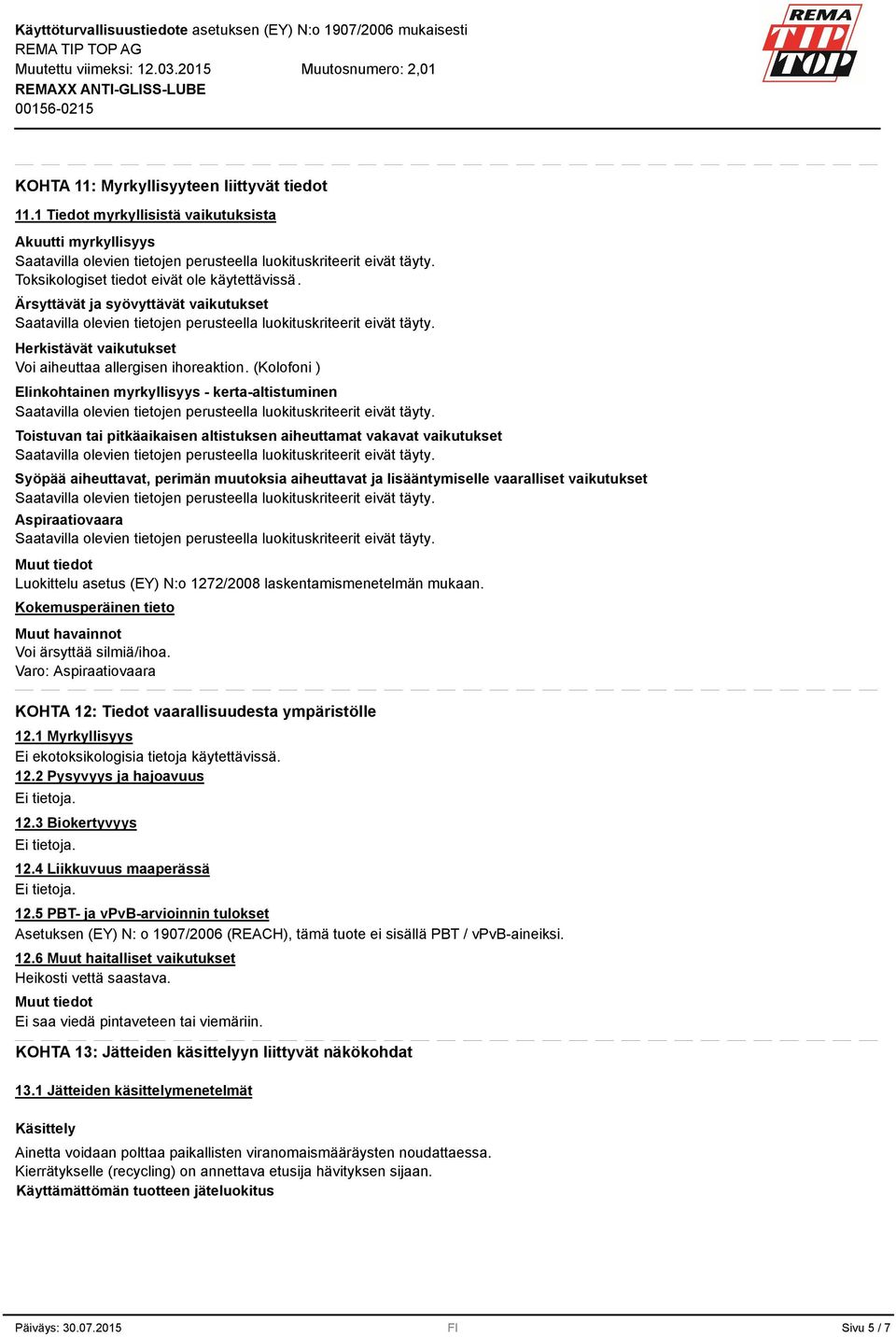 Käyttöturvallisuustiedote asetuksen (EY) N:o 1907/2006 mukaisesti
REMA TIP TOP AG
Muutettu viimeksi: 12.03.2015 Muutosnumero: 2,01
REMAXX ANTI-GLISS-LUBE
00156-0215

REMA TIP TOP

KOHTA 11: Myrkyllisyyteen liittyvät tiedot

11.1 Tiedot myrkyllisistä vaikutuksista

Akuutti myrkyllisyys
Saatavilla olevien tietojen perusteella luokituskriteerit eivät täyty.
Toksikologiset tiedot eivät ole käytettävissä.

Ärsyttävät ja syövyttävät vaikutukset
Saatavilla olevien tietojen perusteella luokituskriteerit eivät täyty.

Herkistävät vaikutukset
Voi aiheuttaa allergisen ihoreaktion. (Kolofoni )

Elinkohtainen myrkyllisyys - kerta-altistuminen
Saatavilla olevien tietojen perusteella luokituskriteerit eivät täyty.

Toistuvan tai pitkäaikaisen altistuksen aiheuttamat vakavat vaikutukset
Saatavilla olevien tietojen perusteella luokituskriteerit eivät täyty.

Syöpää aiheuttavat, perimän muutoksia aiheuttavat ja lisääntymiselle vaaralliset vaikutukset
Saatavilla olevien tietojen perusteella luokituskriteerit eivät täyty.

Aspiraatiovaara
Saatavilla olevien tietojen perusteella luokituskriteerit eivät täyty.

Muut tiedot
Luokittelu asetus (EY) N:o 1272/2008 laskentamismenetelmän mukaan.

Kokemusperäinen tieto

Muut havainnot
Voi ärsyttää silmiä/ihoa.
Varo: Aspiraatiovaara

KOHTA 12: Tiedot vaarallisuudesta ympäristölle

12.1 Myrkyllisyys
Ei ekotoksikologisia tietoja käytettävissä.

12.2 Pysyvyys ja hajoavuus
Ei tietoja.

12.3 Biokertyvyys
Ei tietoja.

12.4 Liikkuvuus maaperässä
Ei tietoja.

12.5 PBT- ja vPvB-arvioinnin tulokset
Asetuksen (EY) N: o 1907/2006 (REACH), tämä tuote ei sisällä PBT / vPvB-aineiksi.

12.6 Muut haitalliset vaikutukset
Heikosti vettä saastava.

Muut tiedot
Ei saa viedä pintaveteen tai viemäriin.

KOHTA 13: Jätteiden käsittelyyn liittyvät näkökohdat

13.1 Jätteiden käsittelymenetelmät

Käsittely
Ainetta voidaan polttaa paikallisten viranomaismääräysten noudattaessa.
Kierrätykselle (recycling) on annettava etusija hävityksen sijaan.
Käyttämättömän tuotteen jäteluokitus

Päiväys: 30.07.2015 FI Sivu 5 / 7